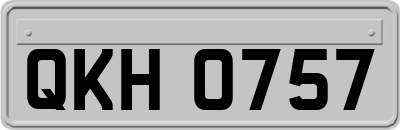 QKH 0757